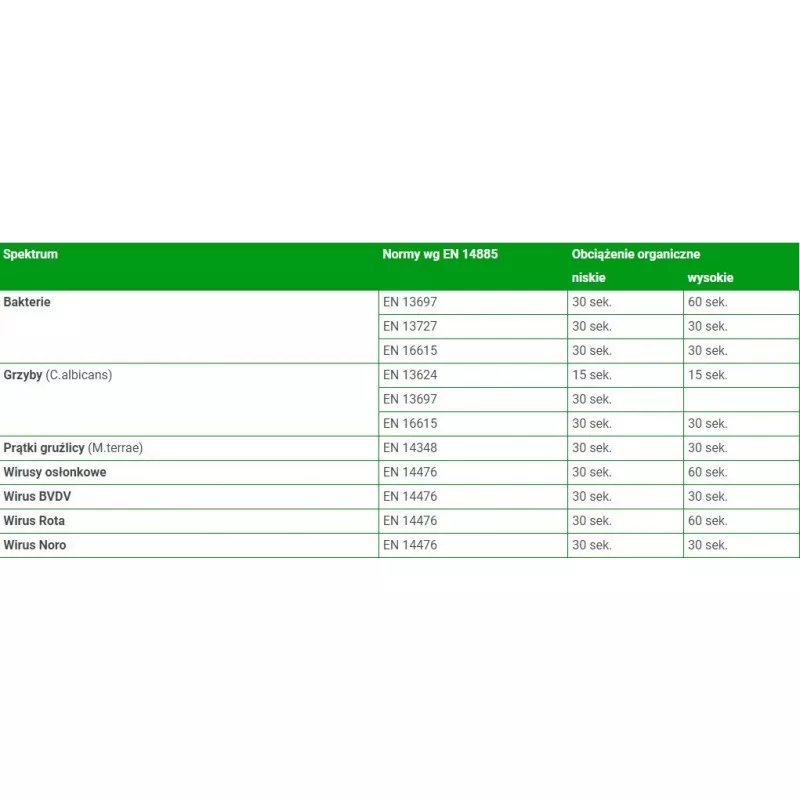 | Spektrum | Normy wg EN 14885 | Obciążenie organiczne | |
|---|---|---|---|
| | | niskie | wysokie |
| Bakterie | EN 13697 | 30 sek. | 60 sek. |
| | EN 13727 | 30 sek. | 30 sek. |
| | EN 16615 | 30 sek. | 30 sek. |
| Grzyby (C.albicans) | EN 13624 | 15 sek. | 15 sek. |
| | EN 13697 | 30 sek. | |
| | EN 16615 | 30 sek. | 30 sek. |
| Prątki gruźlicy (M.terrae) | EN 14348 | 30 sek. | 30 sek. |
| Wirusy osłonkowe | EN 14476 | 30 sek. | 60 sek. |
| Wirus BVDV | EN 14476 | 30 sek. | 30 sek. |
| Wirus Rota | EN 14476 | 30 sek. | 60 sek. |
| Wirus Noro | EN 14476 | 30 sek. | 30 sek. |